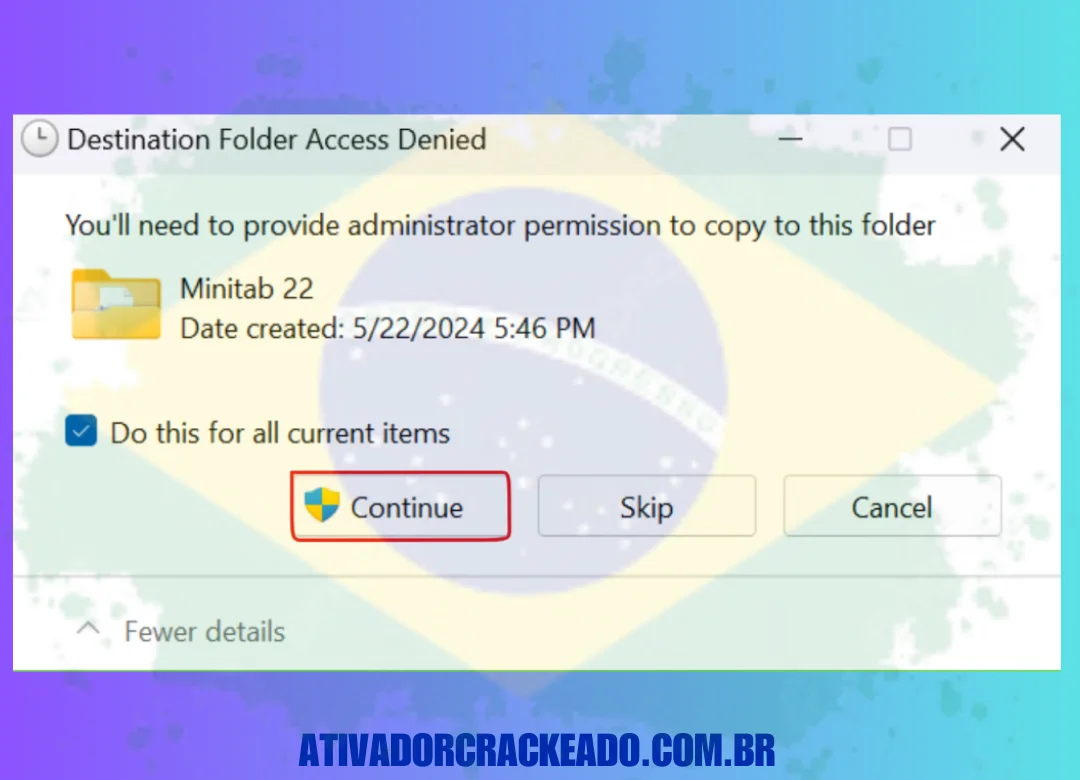 Destination Folder Access Denied

You'll need to provide administrator permission to copy to this folder

Minitab 22
Date created: 5/22/2024 5:46 PM

Do this for all current items

Continue

Skip

Cancel

Fewer details

ATIVADORCRACKEADO.COM.BR